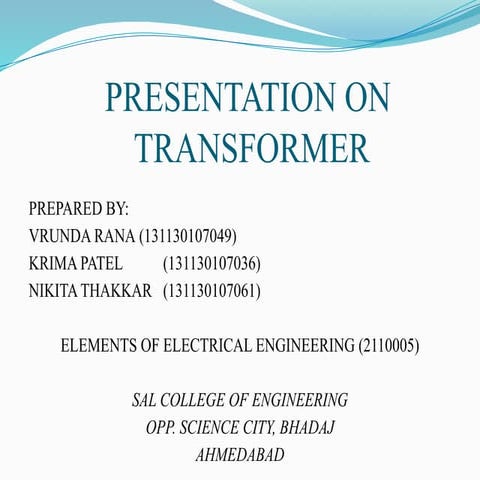 PRESENTATION ON TRANSFORMER

PREPARED BY:
VRUNDA RANA (131130107049)
KRIMA PATEL (131130107036)
NIKITA THAKKAR (131130107061)

ELEMENTS OF ELECTRICAL ENGINEERING (2110005)

SAL COLLEGE OF ENGINEERING
OPP. SCIENCE CITY, BHADAJ
AHMEDABAD